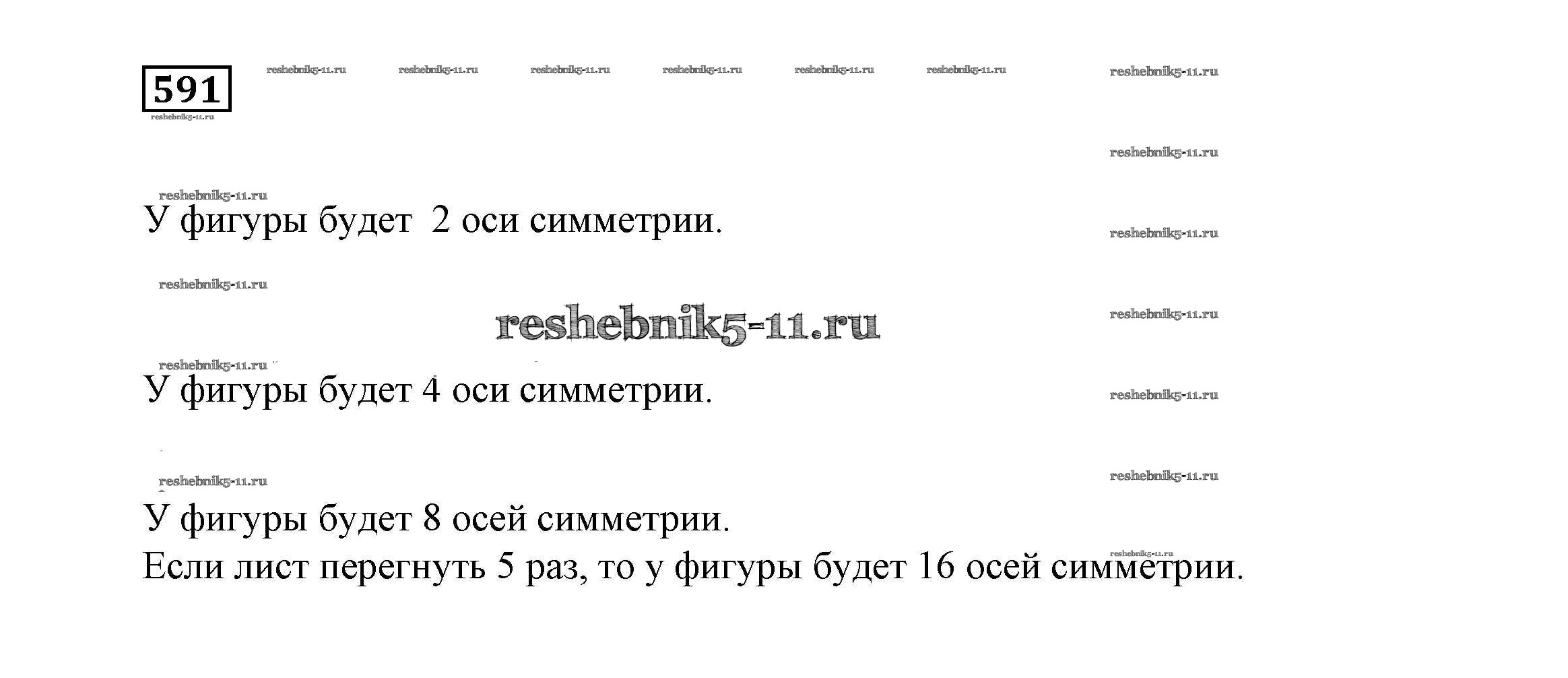 591

У фигуры будет 2 оси симметрии.

У фигуры будет 4 оси симметрии.

У фигуры будет 8 осей симметрии.
Если лист перегнуть 5 раз, то у фигуры будет 16 осей симметрии.

reshebnik5-11.ru